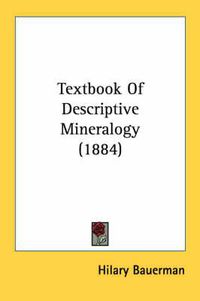 Textbook Of Descriptive Mineralogy (1884)

Hilary Bauerman